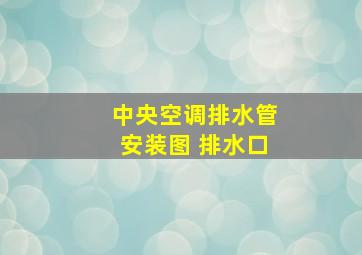 中央空调排水管
安装图 排水口